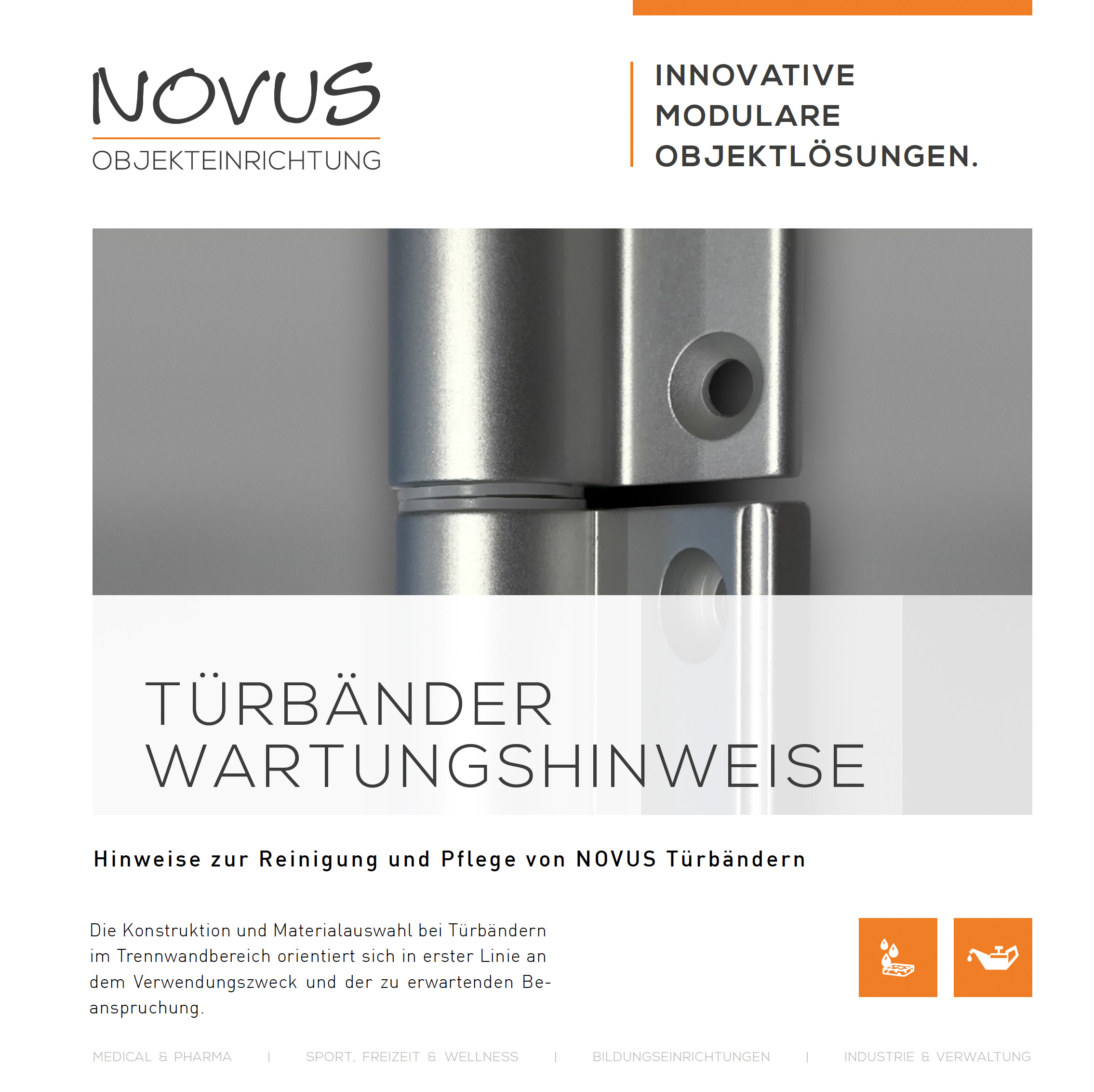 NOVUS
OBJEKTEINRICHTUNG

INNOVATIVE
MODULARE
OBJEKTLÖSUNGEN.

TÜRBÄNDER
WARTUNGSHINWEISE

Hinweise zur Reinigung und Pflege von NOVUS Türbändern

Die Konstruktion und Materialauswahl bei Türbändern im Trennwandbereich orientiert sich in erster Linie an dem Verwendungszweck und der zu erwartenden Beanspruchung.

MEDICAL & PHARMA | SPORT, FREIZEIT & WELLNESS | BILDUNGSEINRICHTUNGEN | INDUSTRIE & VERWALTUNG